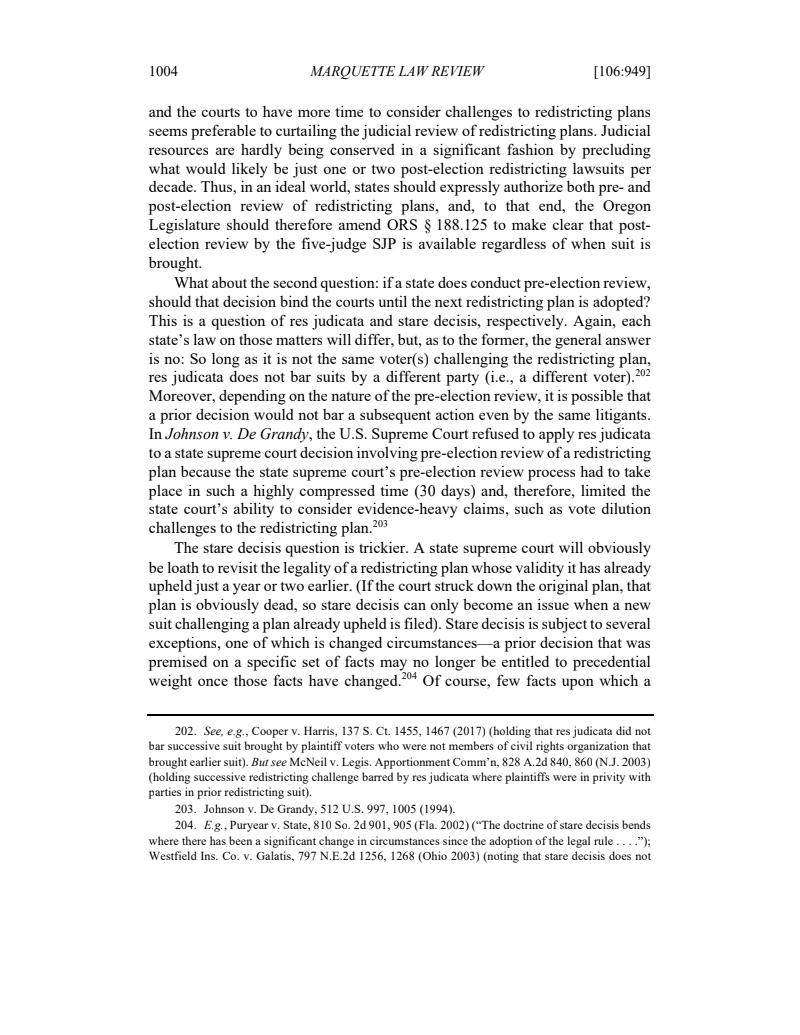 1004 MARQUETTE LAW REVIEW [106:949]

and the courts to have more time to consider challenges to redistricting plans seems preferable to curtailing the judicial review of redistricting plans. Judicial resources are hardly being conserved in a significant fashion by precluding what would likely be just one or two post-election redistricting lawsuits per decade. Thus, in an ideal world, states should expressly authorize both pre- and post-election review of redistricting plans, and, to that end, the Oregon Legislature should therefore amend ORS § 188.125 to make clear that post-election review by the five-judge SJP is available regardless of when suit is brought.

What about the second question: if a state does conduct pre-election review, should that decision bind the courts until the next redistricting plan is adopted? This is a question of res judicata and stare decisis, respectively. Again, each state's law on those matters will differ, but, as to the former, the general answer is no: So long as it is not the same voter(s) challenging the redistricting plan, res judicata does not bar suits by a different party (i.e., a different voter).$^{202}$ Moreover, depending on the nature of the pre-election review, it is possible that a prior decision would not bar a subsequent action even by the same litigants. In Johnson v. De Grandy, the U.S. Supreme Court refused to apply res judicata to a state supreme court decision involving pre-election review of a redistricting plan because the state supreme court's pre-election review process had to take place in such a highly compressed time (30 days) and, therefore, limited the state court's ability to consider evidence-heavy claims, such as vote dilution challenges to the redistricting plan.$^{203}$

The stare decisis question is trickier. A state supreme court will obviously be loath to revisit the legality of a redistricting plan whose validity it has already upheld just a year or two earlier. (If the court struck down the original plan, that plan is obviously dead, so stare decisis can only become an issue when a new suit challenging a plan already upheld is filed). Stare decisis is subject to several exceptions, one of which is changed circumstances—a prior decision that was premised on a specific set of facts may no longer be entitled to precedential weight once those facts have changed.$^{204}$ Of course, few facts upon which a

202. See, e.g., Cooper v. Harris, 137 S. Ct. 1455, 1467 (2017) (holding that res judicata did not bar successive suit brought by plaintiff voters who were not members of civil rights organization that brought earlier suit). But see McNeil v. Legis. Apportionment Comm'n, 828 A.2d 840, 860 (N.J. 2003) (holding successive redistricting challenge barred by res judicata where plaintiffs were in privity with parties in prior redistricting suit).

203. Johnson v. De Grandy, 512 U.S. 997, 1005 (1994).

204. E.g., Puryear v. State, 810 So. 2d 901, 905 (Fla. 2002) ("The doctrine of stare decisis bends where there has been a significant change in circumstances since the adoption of the legal rule . . . ."); Westfield Ins. Co. v. Galatis, 797 N.E.2d 1256, 1268 (Ohio 2003) (noting that stare decisis does not